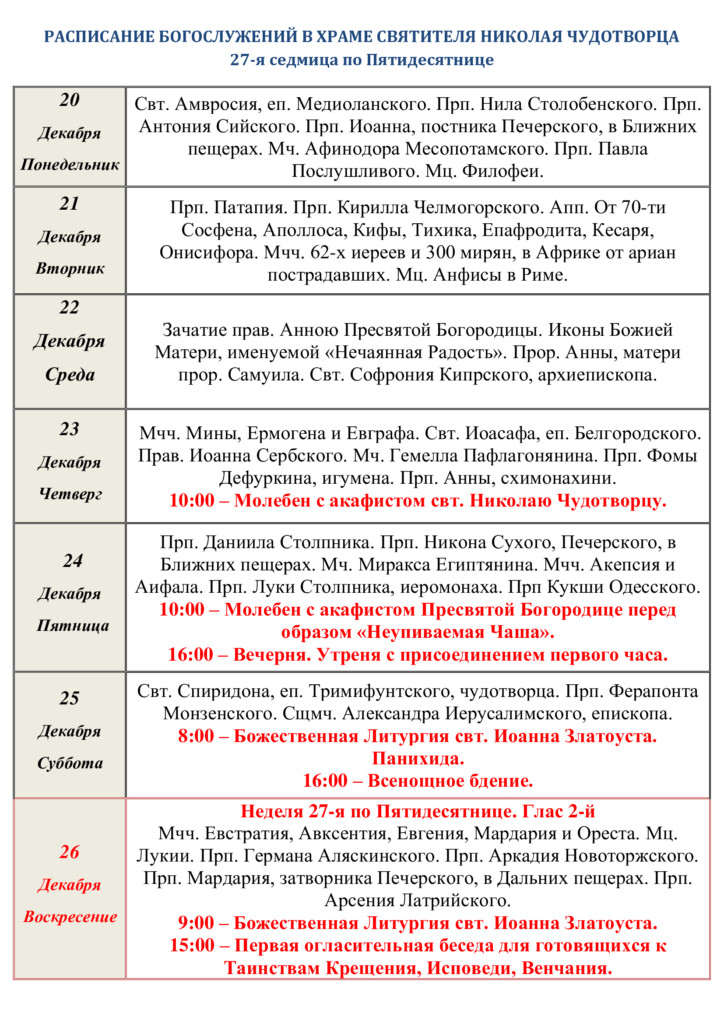 РАСПИСАНИЕ БОГОСЛУЖЕНИЙ В ХРАМЕ СВЯТИТЕЛЯ НИКОЛАЯ ЧУДОТВОРЦА
27-я седмица по Пятидесятнице

| | |
|---|---|
| 20 Декабря Понедельник | Свт. Амвросия, еп. Медиоланского. Прп. Нила Столобенского. Прп. Антония Сийского. Прп. Иоанна, постника Печерского, в Ближних пещерах. Мч. Афинодора Месопотамского. Прп. Павла Послушливого. Мц. Филофеи. |
| 21 Декабря Вторник | Прп. Патапия. Прп. Кирилла Челмогорского. Апп. От 70-ти Сосфена, Аполлоса, Кифы, Тихика, Епафродита, Кесаря, Онисифора. Мчч. 62-х иереев и 300 мирян, в Африке от ариан пострадавших. Мц. Анфисы в Риме. |
| 22 Декабря Среда | Зачатие прав. Анною Пресвятой Богородицы. Иконы Божией Матери, именуемой «Нечаянная Радость». Прор. Анны, матери прор. Самуила. Свт. Софрония Кипрского, архиепископа. |
| 23 Декабря Четверг | Мчч. Мины, Ермогена и Евграфа. Свт. Иоасафа, еп. Белгородского. Прав. Иоанна Сербского. Мч. Гемелла Пафлагонянина. Прп. Фомы Дефуркина, игумена. Прп. Анны, схимонахини. 10:00 – Молебен с акафистом свт. Николаю Чудотворцу. |
| 24 Декабря Пятница | Прп. Даниила Столпника. Прп. Никона Сухого, Печерского, в Ближних пещерах. Мч. Миракса Египтянина. Мчч. Акепсия и Аифала. Прп. Луки Столпника, иеромонаха. Прп Кукши Одесского. 10:00 – Молебен с акафистом Пресвятой Богородице перед образом «Неупиваемая Чаша». 16:00 – Вечерня. Утреня с присоединением первого часа. |
| 25 Декабря Суббота | Свт. Спиридона, еп. Тримифунтского, чудотворца. Прп. Ферапонта Монзенского. Сщмч. Александра Иерусалимского, епископа. 8:00 – Божественная Литургия свт. Иоанна Златоуста. Панихида. 16:00 – Всенощное бдение. |
| 26 Декабря Воскресение | Неделя 27-я по Пятидесятнице. Глас 2-й Мчч. Евстратия, Авксентия, Евгения, Мардария и Ореста. Мц. Лукии. Прп. Германа Аляскинского. Прп. Аркадия Новоторжского. Прп. Мардария, затворника Печерского, в Дальних пещерах. Прп. Арсения Латрийского. 9:00 – Божественная Литургия свт. Иоанна Златоуста. 15:00 – Первая огласительная беседа для готовящихся к Таинствам Крещения, Исповеди, Венчания. |